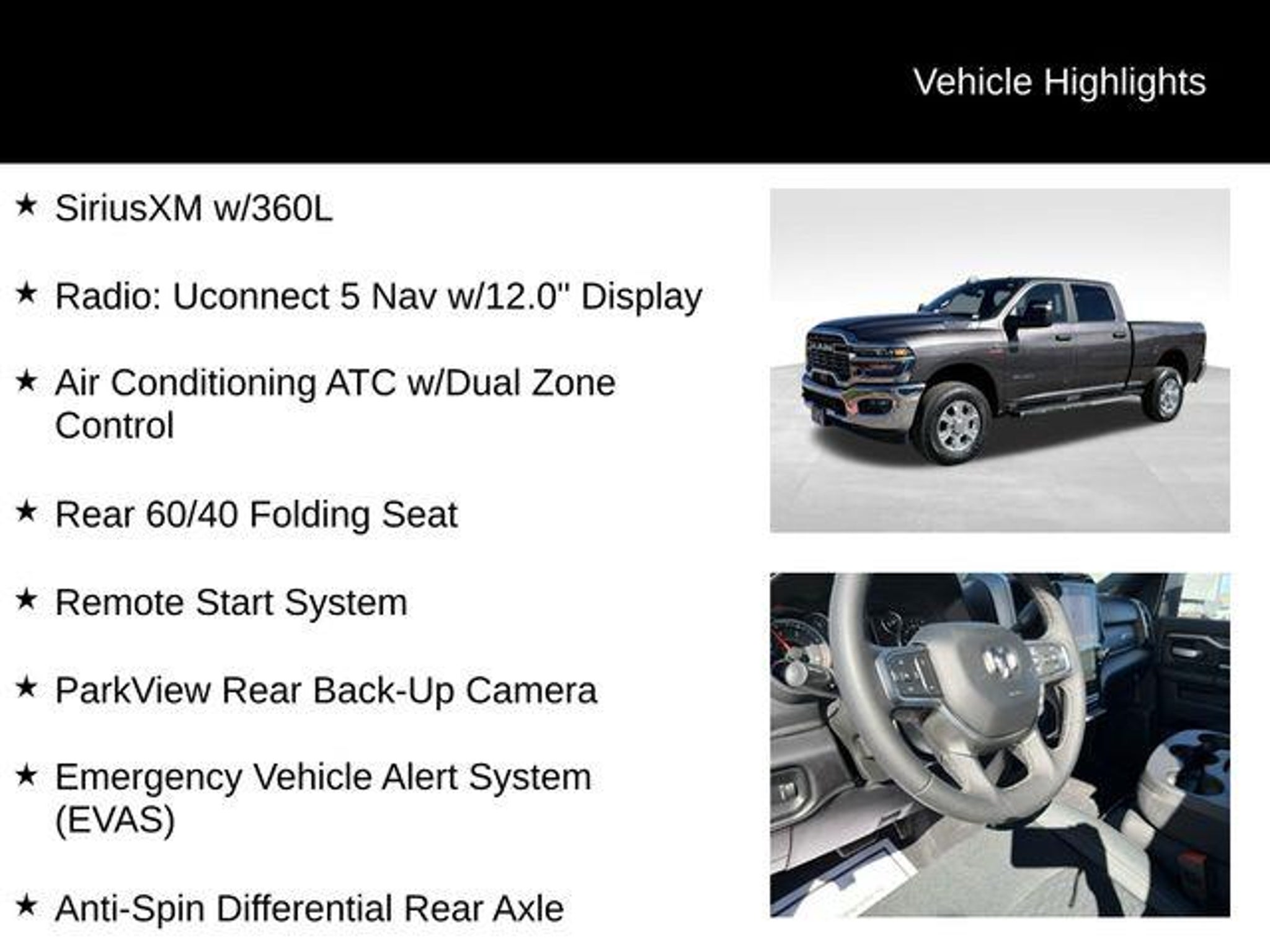 Vehicle Highlights

★ SiriusXM w/360L

★ Radio: Uconnect 5 Nav w/12.0" Display

★ Air Conditioning ATC w/Dual Zone Control

★ Rear 60/40 Folding Seat

★ Remote Start System

★ ParkView Rear Back-Up Camera

★ Emergency Vehicle Alert System (EVAS)

★ Anti-Spin Differential Rear Axle